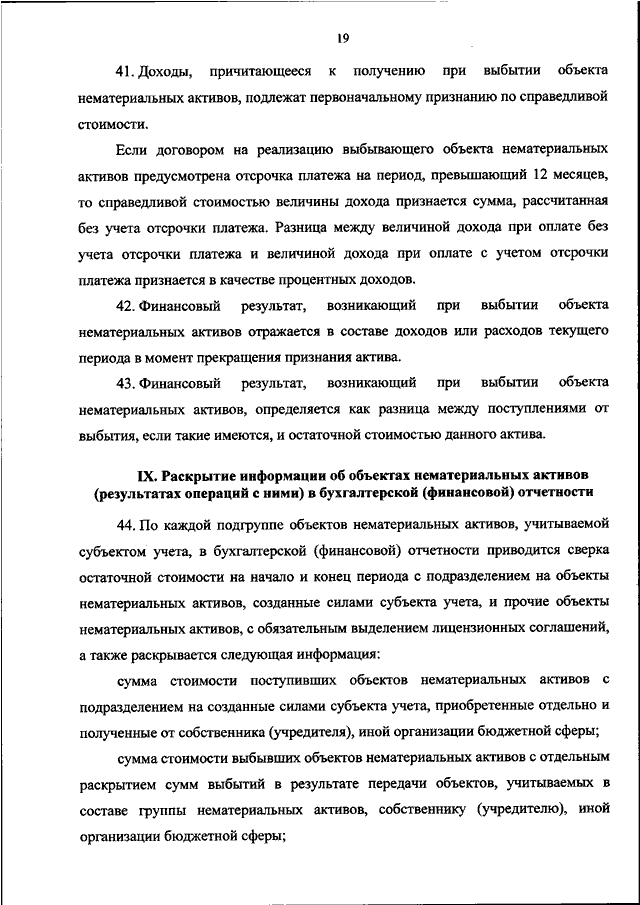 19

41. Доходы, причитающееся к получению при выбытии объекта нематериальных активов, подлежат первоначальному признанию по справедливой стоимости.

Если договором на реализацию выбывающего объекта нематериальных активов предусмотрена отсрочка платежа на период, превышающий 12 месяцев, то справедливой стоимостью величины дохода признается сумма, рассчитанная без учета отсрочки платежа. Разница между величиной дохода при оплате без учета отсрочки платежа и величиной дохода при оплате с учетом отсрочки платежа признается в качестве процентных доходов.

42. Финансовый результат, возникающий при выбытии объекта нематериальных активов отражается в составе доходов или расходов текущего периода в момент прекращения признания актива.

43. Финансовый результат, возникающий при выбытии объекта нематериальных активов, определяется как разница между поступлениями от выбытия, если такие имеются, и остаточной стоимостью данного актива.

IX. Раскрытие информации об объектах нематериальных активов (результатах операций с ними) в бухгалтерской (финансовой) отчетности

44. По каждой подгруппе объектов нематериальных активов, учитываемой субъектом учета, в бухгалтерской (финансовой) отчетности приводится сверка остаточной стоимости на начало и конец периода с подразделением на объекты нематериальных активов, созданные силами субъекта учета, и прочие объекты нематериальных активов, с обязательным выделением лицензионных соглашений, а также раскрывается следующая информация:

сумма стоимости поступивших объектов нематериальных активов с подразделением на созданные силами субъекта учета, приобретенные отдельно и полученные от собственника (учредителя), иной организации бюджетной сферы;

сумма стоимости выбывших объектов нематериальных активов с отдельным раскрытием сумм выбытий в результате передачи объектов, учитываемых в составе группы нематериальных активов, собственнику (учредителю), иной организации бюджетной сферы;